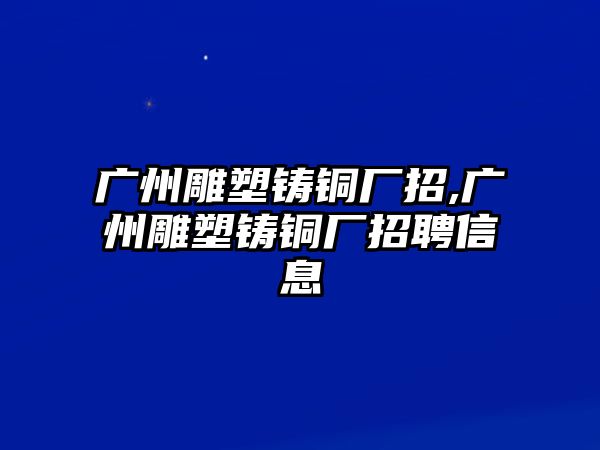 广州雕塑铸铜厂招,广州雕塑铸铜厂招聘信息